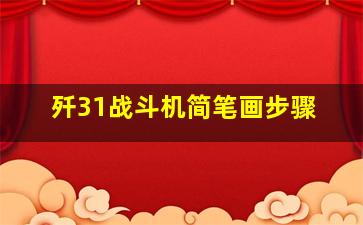 歼31战斗机简笔画步骤